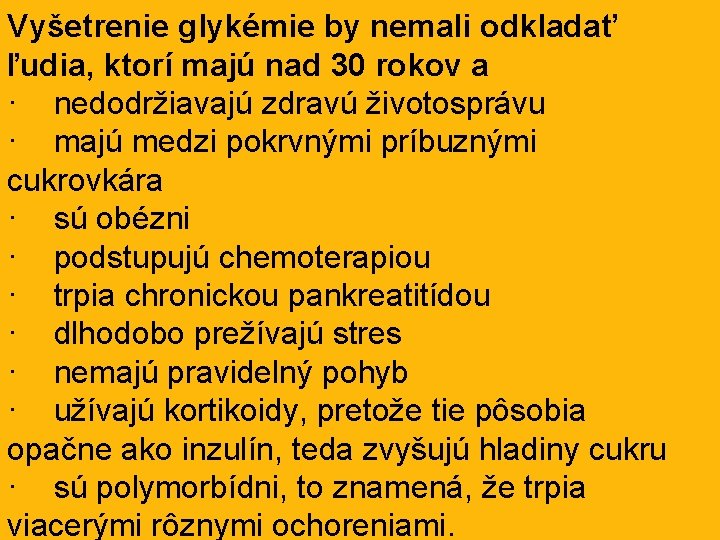 Vyšetrenie glykémie by nemali odkladať ľudia, ktorí majú nad 30 rokov a
· nedodržiavajú zdravú životosprávu
· majú medzi pokrvnými príbuznými cukrovkára
· sú obézni
· podstupujú chemoterapiou
· trpia chronickou pankreatitídou
· dlhodobo prežívajú stres
· nemajú pravidelný pohyb
· užívajú kortikoidy, pretože tie pôsobia opačne ako inzulín, teda zvyšujú hladiny cukru
· sú polymorbídni, to znamená, že trpia viacerými rôznymi ochoreniami.